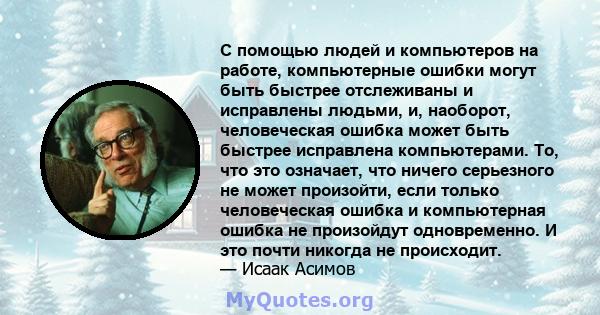 С помощью людей и компьютеров на работе, компьютерные ошибки могут быть быстрее отслеживаны и исправлены людьми, и, наоборот, человеческая ошибка может быть быстрее исправлена компьютерами. То, что это означает, что ничего серьезного не может произойти, если только человеческая ошибка и компьютерная ошибка не произойдут одновременно. И это почти никогда не происходит.
— Исаак Асимов

MyQuotes.org